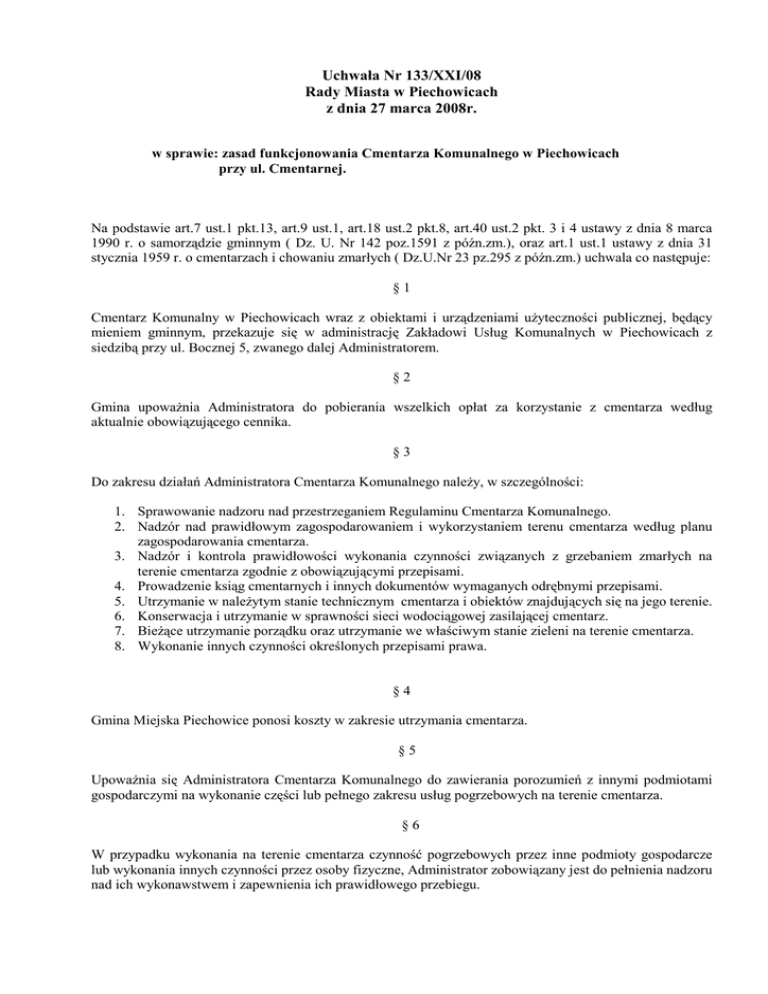 Uchwała Nr 133/XXI/08
Rady Miasta w Piechowicach
z dnia 27 marca 2008r.

w sprawie: zasad funkcjonowania Cmentarza Komunalnego w Piechowicach przy ul. Cmentarnej.

Na podstawie art.7 ust.1 pkt.13, art.9 ust.1, art.18 ust.2 pkt.8, art.40 ust.2 pkt. 3 i 4 ustawy z dnia 8 marca 1990 r. o samorządzie gminnym ( Dz. U. Nr 142 poz.1591 z późn.zm.), oraz art.1 ust.1 ustawy z dnia 31 stycznia 1959 r. o cmentarzach i chowaniu zmarłych ( Dz.U.Nr 23 pz.295 z późn.zm.) uchwala co następuje:

§ 1

Cmentarz Komunalny w Piechowicach wraz z obiektami i urządzeniami użyteczności publicznej, będący mieniem gminnym, przekazuje się w administrację Zakładowi Usług Komunalnych w Piechowicach z siedzibą przy ul. Bocznej 5, zwanego dalej Administratorem.

§ 2

Gmina upoważnia Administratora do pobierania wszelkich opłat za korzystanie z cmentarza według aktualnie obowiązującego cennika.

§ 3

Do zakresu działań Administratora Cmentarza Komunalnego należy, w szczególności:

1. Sprawowanie nadzoru nad przestrzeganiem Regulaminu Cmentarza Komunalnego.
2. Nadzór nad prawidłowym zagospodarowaniem i wykorzystaniem terenu cmentarza według planu zagospodarowania cmentarza.
3. Nadzór i kontrola prawidłowości wykonania czynności związanych z grzebaniem zmarłych na terenie cmentarza zgodnie z obowiązującymi przepisami.
4. Prowadzenie ksiąg cmentarnych i innych dokumentów wymaganych odrębnymi przepisami.
5. Utrzymanie w należytym stanie technicznym cmentarza i obiektów znajdujących się na jego terenie.
6. Konserwacja i utrzymanie w sprawności sieci wodociągowej zasilającej cmentarz.
7. Bieżące utrzymanie porządku oraz utrzymanie we właściwym stanie zieleni na terenie cmentarza.
8. Wykonanie innych czynności określonych przepisami prawa.

§ 4

Gmina Miejska Piechowice ponosi koszty w zakresie utrzymania cmentarza.

§ 5

Upoważnia się Administratora Cmentarza Komunalnego do zawierania porozumień z innymi podmiotami gospodarczymi na wykonanie części lub pełnego zakresu usług pogrzebowych na terenie cmentarza.

§ 6

W przypadku wykonania na terenie cmentarza czynność pogrzebowych przez inne podmioty gospodarcze lub wykonania innych czynności przez osoby fizyczne, Administrator zobowiązany jest do pełnienia nadzoru nad ich wykonawstwem i zapewnienia ich prawidłowego przebiegu.